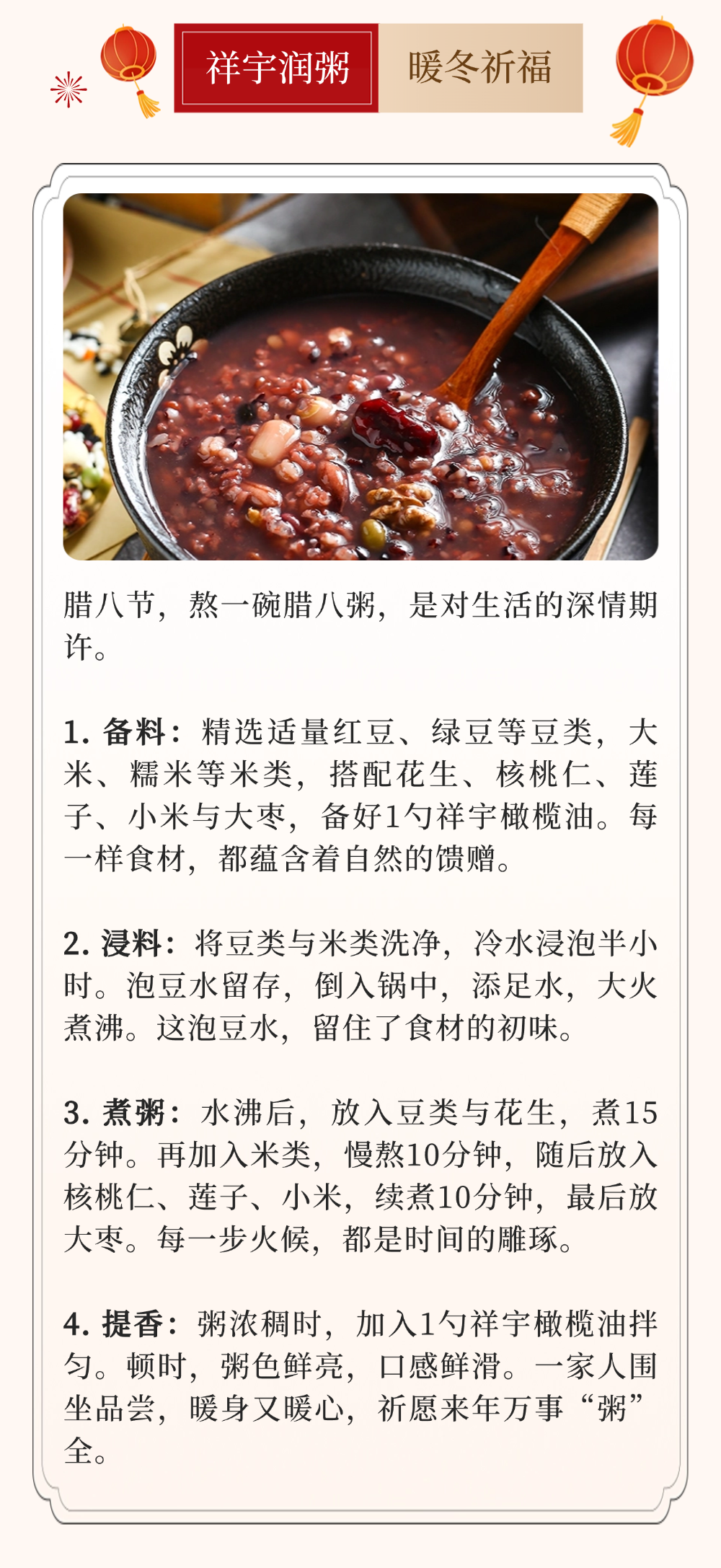 祥宇润粥 暖冬祈福

腊八节，熬一碗腊八粥，是对生活的深情期许。

1. 备料：精选适量红豆、绿豆等豆类，大米、糯米等米类，搭配花生、核桃仁、莲子、小米与大枣，备好1勺祥宇橄榄油。每一样食材，都蕴含着自然的馈赠。

2. 浸料：将豆类与米类洗净，冷水浸泡半小时。泡豆水留存，倒入锅中，添足水，大火煮沸。这泡豆水，留住了食材的初味。

3. 煮粥：水沸后，放入豆类与花生，煮15分钟。再加入米类，慢熬10分钟，随后放入核桃仁、莲子、小米，续煮10分钟，最后放大枣。每一步火候，都是时间的雕琢。

4. 提香：粥浓稠时，加入1勺祥宇橄榄油拌匀。顿时，粥色鲜亮，口感鲜滑。一家人围坐品尝，暖身又暖心，祈愿来年万事“粥”全。